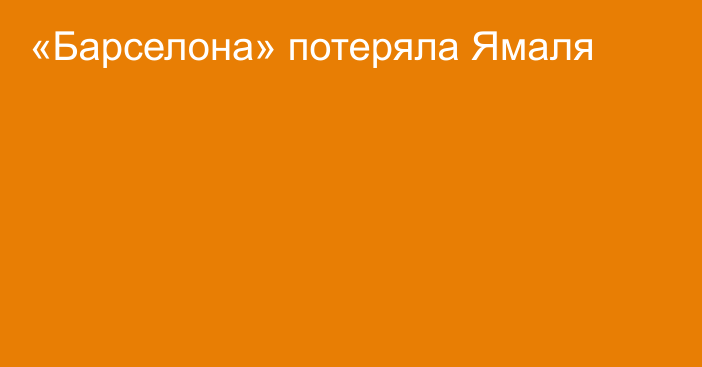 «Барселона» потеряла Ямаля